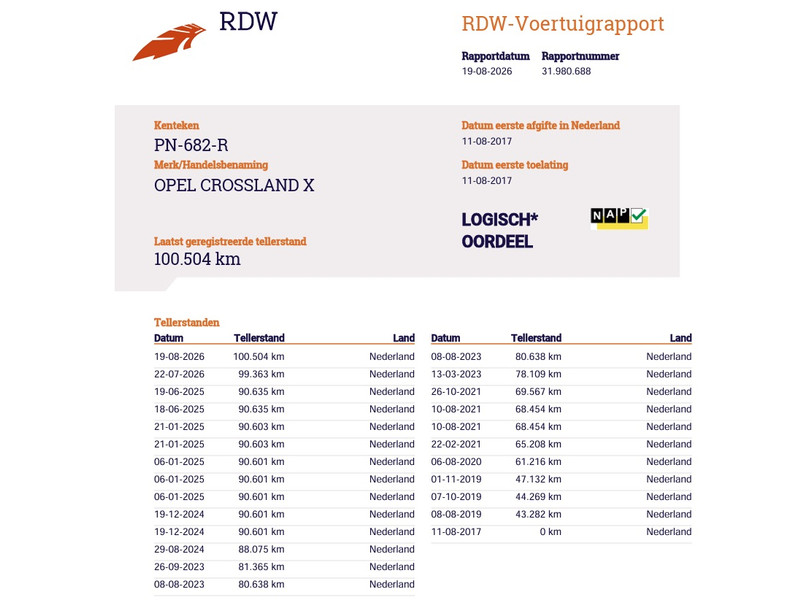 RDW

RDW-Voertuigrapport

Rapportdatum
19-08-2026

Rapportnummer
31.980.688

Kenteken
PN-682-R

Merk/Handelsbenaming
OPEL CROSSLAND X

Laatst geregistreerde tellerstand
100.504 km

Datum eerste afgifte in Nederland
11-08-2017

Datum eerste toelating
11-08-2017

LOGISCH*
OORDEEL

NAP

Tellerstanden

| Datum | Tellerstand | Land |
|---|---|---|
| 19-08-2026 | 100.504 km | Nederland |
| 22-07-2026 | 99.363 km | Nederland |
| 19-06-2025 | 90.635 km | Nederland |
| 18-06-2025 | 90.635 km | Nederland |
| 21-01-2025 | 90.603 km | Nederland |
| 21-01-2025 | 90.603 km | Nederland |
| 06-01-2025 | 90.601 km | Nederland |
| 06-01-2025 | 90.601 km | Nederland |
| 06-01-2025 | 90.601 km | Nederland |
| 19-12-2024 | 90.601 km | Nederland |
| 19-12-2024 | 90.601 km | Nederland |
| 29-08-2024 | 88.075 km | Nederland |
| 26-09-2023 | 81.365 km | Nederland |
| 08-08-2023 | 80.638 km | Nederland |

| Datum | Tellerstand | Land |
|---|---|---|
| 08-08-2023 | 80.638 km | Nederland |
| 13-03-2023 | 78.109 km | Nederland |
| 26-10-2021 | 69.567 km | Nederland |
| 10-08-2021 | 68.454 km | Nederland |
| 10-08-2021 | 68.454 km | Nederland |
| 22-02-2021 | 65.208 km | Nederland |
| 06-08-2020 | 61.216 km | Nederland |
| 01-11-2019 | 47.132 km | Nederland |
| 07-10-2019 | 44.269 km | Nederland |
| 08-08-2019 | 43.282 km | Nederland |
| 11-08-2017 | 0 km | Nederland |